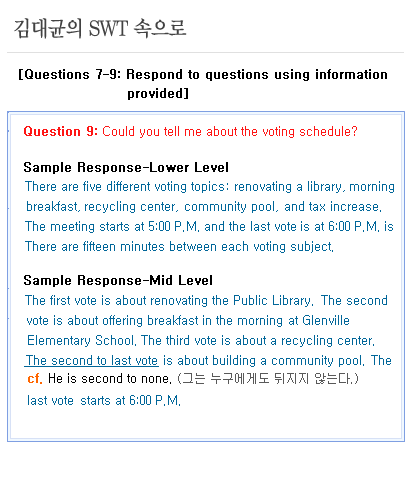 김대균의 SWT 속으로

[Questions 7-9: Respond to questions using information provided]

Question 9: Could you tell me about the voting schedule?

Sample Response-Lower Level
There are five different voting topics: renovating a library, morning breakfast, recycling center, community pool, and tax increase. The meeting starts at 5:00 P.M. and the last vote is at 6:00 P.M. is There are fifteen minutes between each voting subject.

Sample Response-Mid Level
The first vote is about renovating the Public Library. The second vote is about offering breakfast in the morning at Glenville Elementary School. The third vote is about a recycling center. The second to last vote is about building a community pool. The
cf. He is second to none. (그는 누구에게도 뒤지지 않는다.)
last vote starts at 6:00 P.M.